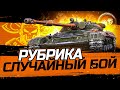 РУБРИКА
СЛУЧАЙНЫЙ БОЙ